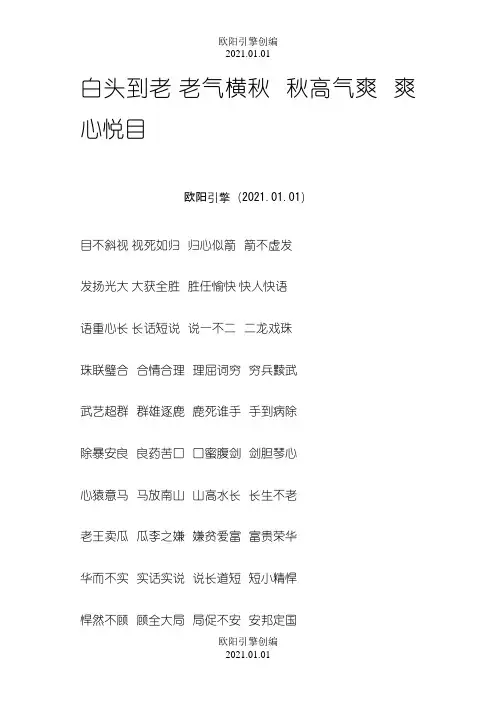 欧阳引擎创编
2021.01.01

白头到老 老气横秋 秋高气爽 爽心悦目

欧阳引擎（2021.01.01）

目不斜视 视死如归 归心似箭 箭不虚发

发扬光大 大获全胜 胜任愉快 快人快语

语重心长 长话短说 说一不二 二龙戏珠

珠联璧合 合情合理 理屈词穷 穷兵黩武

武艺超群 群雄逐鹿 鹿死谁手 手到病除

除暴安良 良药苦口 口蜜腹剑 剑胆琴心

心猿意马 马放南山 山高水长 长生不老

老王卖瓜 瓜李之嫌 嫌贫爱富 富贵荣华

华而不实 实话实说 说长道短 短小精悍

悍然不顾 顾全大局 局促不安 安邦定国

欧阳引擎创编
2021.01.01